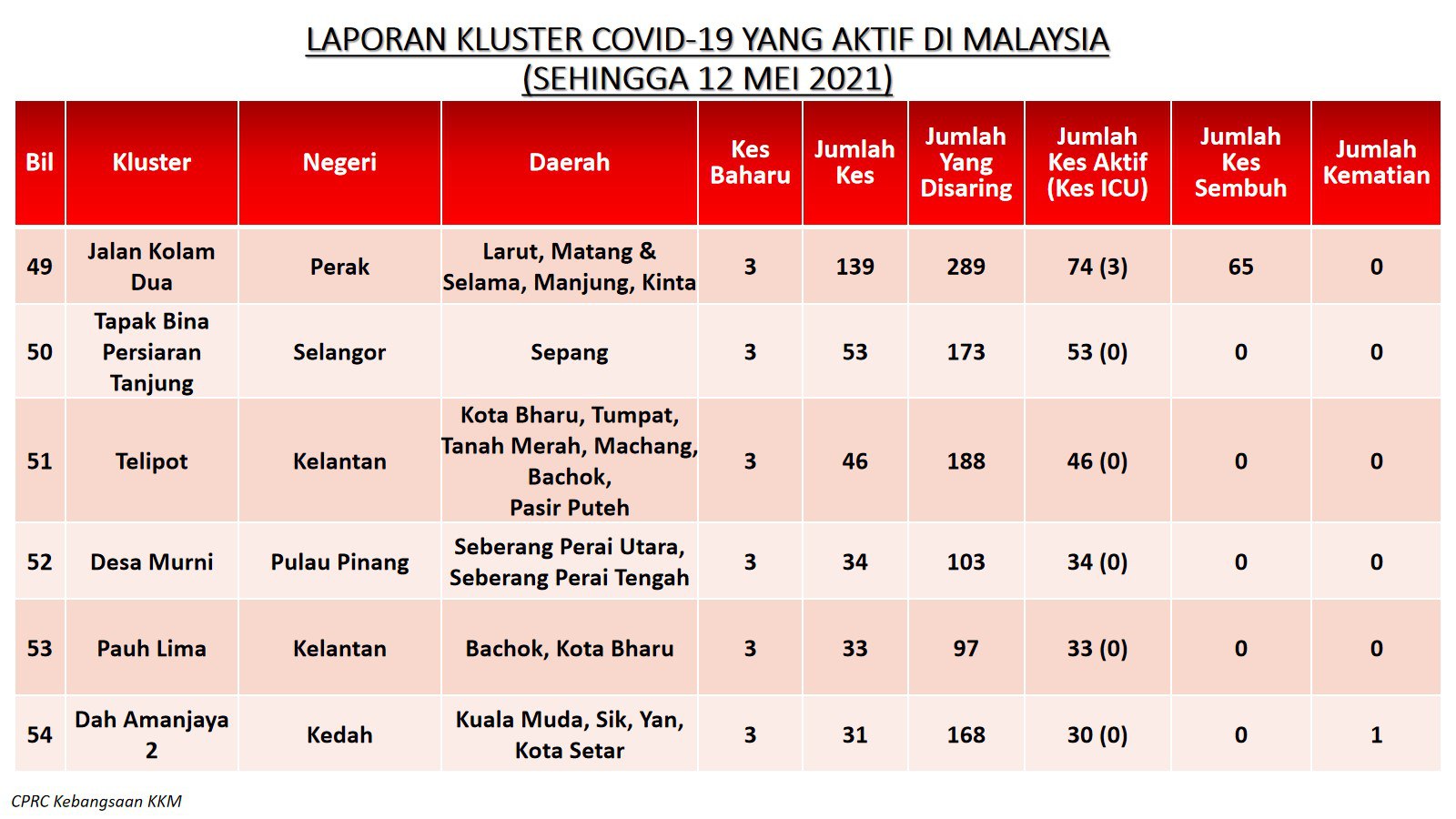 LAPORAN KLUSTER COVID-19 YANG AKTIF DI MALAYSIA
(SEHINGGA 12 MEI 2021)

| Bil | Kluster | Negeri | Daerah | Kes Baharu | Jumlah Kes | Jumlah Yang Disaring | Jumlah Kes Aktif (Kes ICU) | Jumlah Kes Sembuh | Jumlah Kematian |
|---|---|---|---|---|---|---|---|---|---|
| 49 | Jalan Kolam Dua | Perak | Larut, Matang & Selama, Manjung, Kinta | 3 | 139 | 289 | 74 (3) | 65 | 0 |
| 50 | Tapak Bina Persiaran Tanjung | Selangor | Sepang | 3 | 53 | 173 | 53 (0) | 0 | 0 |
| 51 | Telipot | Kelantan | Kota Bharu, Tumpat, Tanah Merah, Machang, Bachok, Pasir Puteh | 3 | 46 | 188 | 46 (0) | 0 | 0 |
| 52 | Desa Murni | Pulau Pinang | Seberang Perai Utara, Seberang Perai Tengah | 3 | 34 | 103 | 34 (0) | 0 | 0 |
| 53 | Pauh Lima | Kelantan | Bachok, Kota Bharu | 3 | 33 | 97 | 33 (0) | 0 | 0 |
| 54 | Dah Amanjaya 2 | Kedah | Kuala Muda, Sik, Yan, Kota Setar | 3 | 31 | 168 | 30 (0) | 0 | 1 |

CPRC Kebangsaan KKM